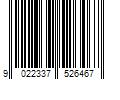 9 022337 526467